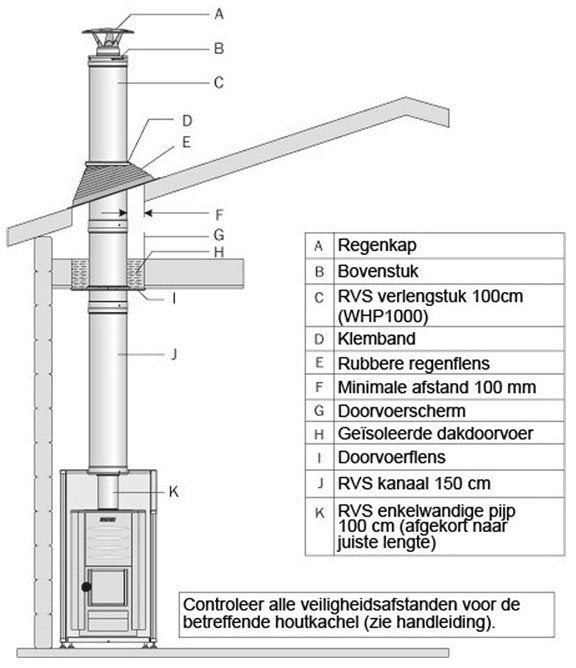 A
B
C
D
E
F
G
H
I
J
K

| A | Regenkap |
|---|---|
| B | Bovenstuk |
| C | RVS verlengstuk 100cm (WHP1000) |
| D | Klemband |
| E | Rubbere regenflens |
| F | Minimale afstand 100 mm |
| G | Doorvoerscherm |
| H | Geïsoleerde dakdoorvoer |
| I | Doorvoerflens |
| J | RVS kanaal 150 cm |
| K | RVS enkelwandige pijp 100 cm (afgekort naar juiste lengte) |

Controleer alle veiligheidsafstanden voor de betreffende houtkachel (zie handleiding).